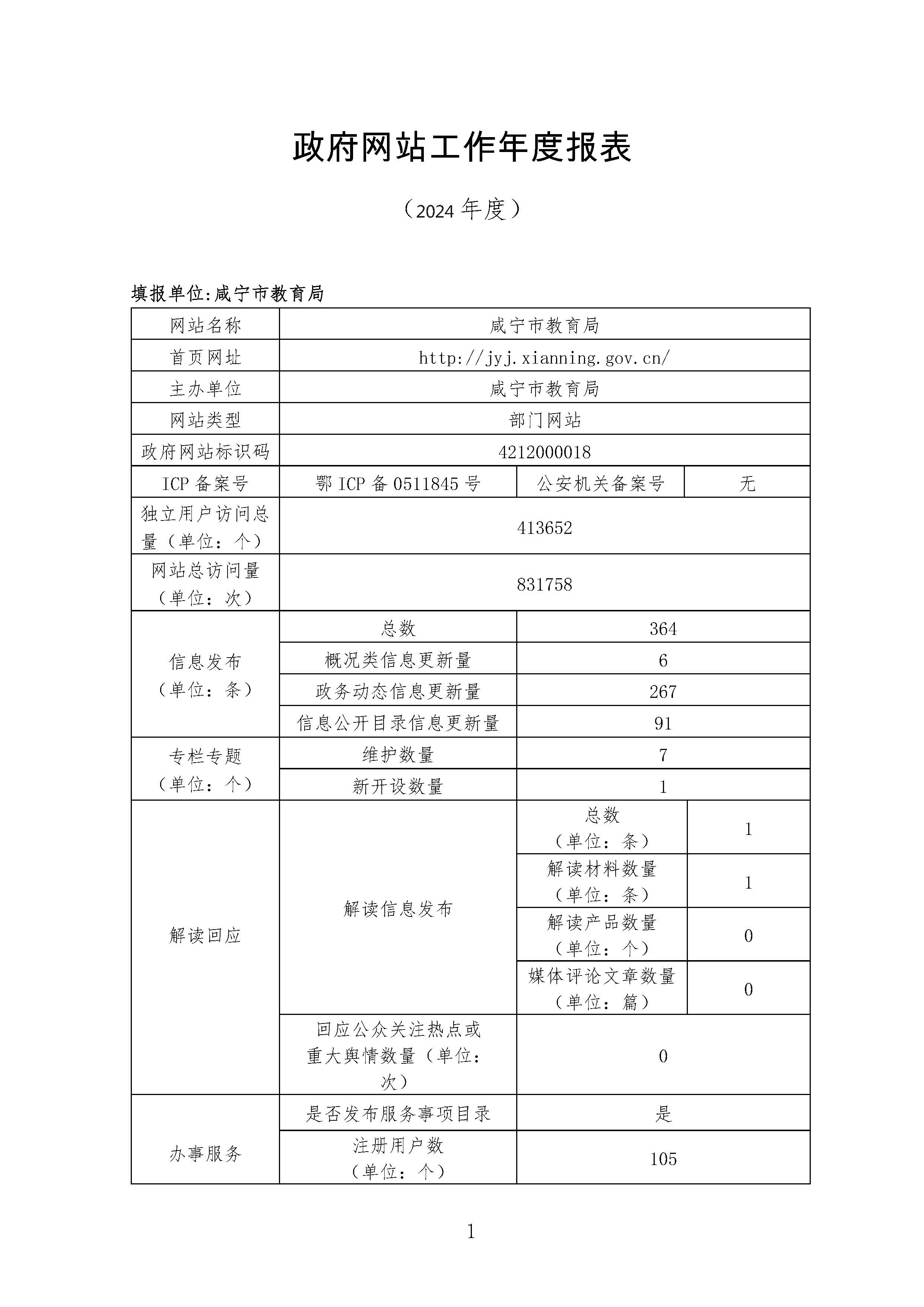 政府网站工作年度报表

（2024 年度）

填报单位:咸宁市教育局

| 网站名称 | 咸宁市教育局 | | |
|---|---|---|---|
| 首页网址 | http://jyj.xianning.gov.cn/ | | |
| 主办单位 | 咸宁市教育局 | | |
| 网站类型 | 部门网站 | | |
| 政府网站标识码 | 4212000018 | | |
| ICP 备案号 | 鄂 ICP 备 0511845 号 | 公安机关备案号 | 无 |
| 独立用户访问总量（单位：个） | 413652 | | |
| 网站总访问量（单位：次） | 831758 | | |
| 信息发布（单位：条） | 总数 | 364 | |
| | 概况类信息更新量 | 6 | |
| | 政务动态信息更新量 | 267 | |
| | 信息公开目录信息更新量 | 91 | |
| 专栏专题（单位：个） | 维护数量 | 7 | |
| | 新开设数量 | 1 | |
| 解读回应 | 解读信息发布 | 总数（单位：条） | 1 |
| | | 解读材料数量（单位：条） | 1 |
| | | 解读产品数量（单位：个） | 0 |
| | | 媒体评论文章数量（单位：篇） | 0 |
| | 回应公众关注热点或重大舆情数量（单位：次） | 0 | |
| 办事服务 | 是否发布服务事项目录 | 是 | |
| | 注册用户数（单位：个） | 105 | |

1